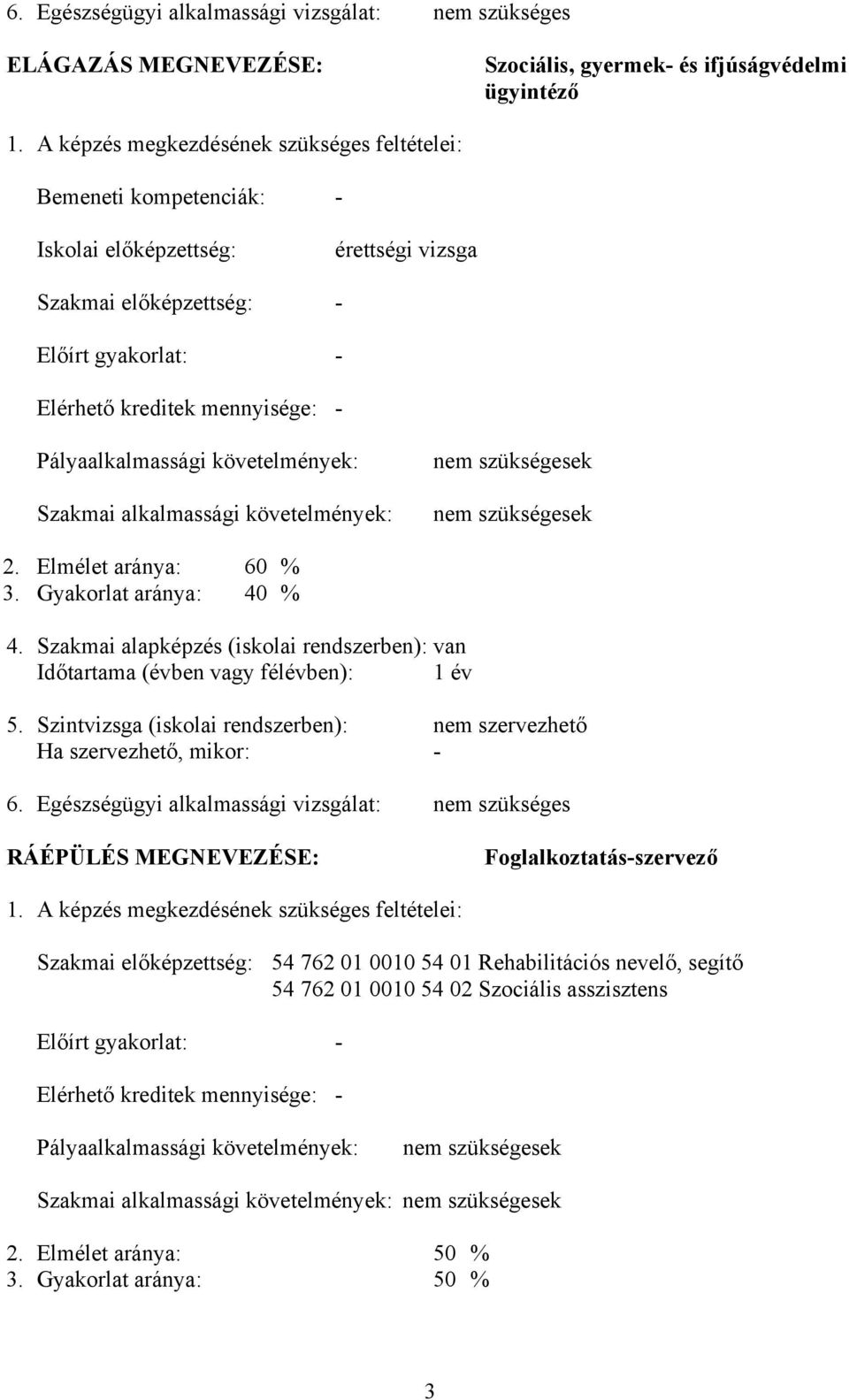 6. Egészségügyi alkalmassági vizsgálat: nem szükséges

ELÁGAZÁS MEGNEVEZÉSE: Szociális, gyermek- és ifjúságvédelmi ügyintéző

1. A képzés megkezdésének szükséges feltételei:

Bemeneti kompetenciák: -

Iskolai előképzettség: érettségi vizsga

Szakmai előképzettség: -

Előírt gyakorlat: -

Elérhető kreditek mennyisége: -

Pályaalkalmassági követelmények: nem szükségesek

Szakmai alkalmassági követelmények: nem szükségesek

2. Elmélet aránya: 60 %
3. Gyakorlat aránya: 40 %

4. Szakmai alapképzés (iskolai rendszerben): van
Időtartama (évben vagy félévben): 1 év

5. Szintvizsga (iskolai rendszerben): nem szervezhető
Ha szervezhető, mikor: -

6. Egészségügyi alkalmassági vizsgálat: nem szükséges

RÁÉPÜLÉS MEGNEVEZÉSE: Foglalkoztatás-szervező

1. A képzés megkezdésének szükséges feltételei:

Szakmai előképzettség: 54 762 01 0010 54 01 Rehabilitációs nevelő, segítő
54 762 01 0010 54 02 Szociális asszisztens

Előírt gyakorlat: -

Elérhető kreditek mennyisége: -

Pályaalkalmassági követelmények: nem szükségesek

Szakmai alkalmassági követelmények: nem szükségesek

2. Elmélet aránya: 50 %
3. Gyakorlat aránya: 50 %

3